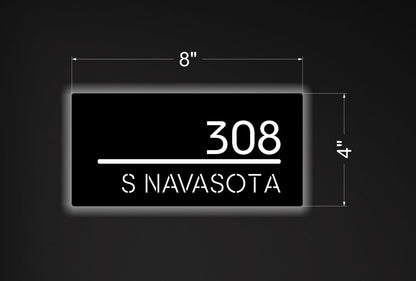 8"

308

S NAVASOTA

4"